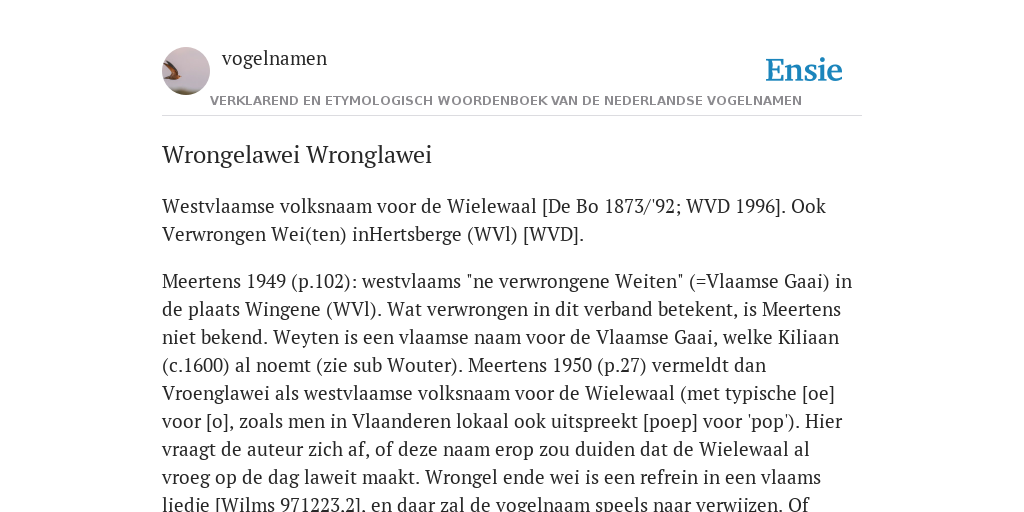 vogelnamen

Ensie

VERKLAREND EN ETYMOLOGISCH WOORDENBOEK VAN DE NEDERLANDSE VOGELNAMEN

Wrongelawei Wronglawei

Westvlaamse volksnaam voor de Wielewaal [De Bo 1873/'92; WVD 1996]. Ook Verwrongen Wei(ten) inHertsberge (WVl) [WVD].

Meertens 1949 (p.102): westvlaams "ne verwrongene Weiten" (=Vlaamse Gaai) in de plaats Wingene (WVl). Wat verwrongen in dit verband betekent, is Meertens niet bekend. Weyten is een vlaamse naam voor de Vlaamse Gaai, welke Kiliaan (c.1600) al noemt (zie sub Wouter). Meertens 1950 (p.27) vermeldt dan Vroenglawei als westvlaamse volksnaam voor de Wielewaal (met typische [oe] voor [o], zoals men in Vlaanderen lokaal ook uitspreekt [poep] voor 'pop'). Hier vraagt de auteur zich af, of deze naam erop zou duiden dat de Wielewaal al vroeg op de dag laweit maakt. Wrongel ende wei is een refrein in een vlaams liedje [Wilms 971223.2], en daar zal de vogelnaam speels naar verwijzen. Of